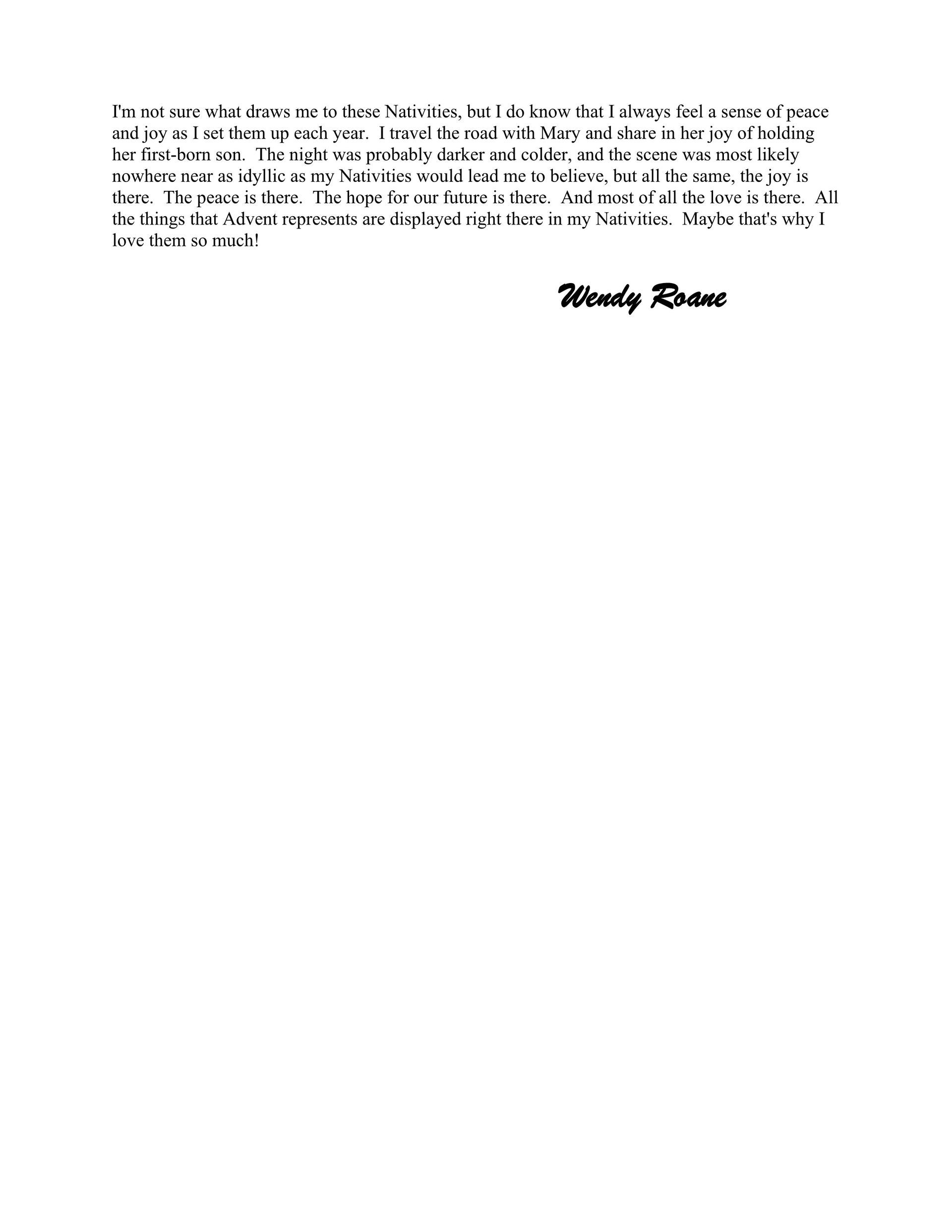 I'm not sure what draws me to these Nativities, but I do know that I always feel a sense of peace and joy as I set them up each year. I travel the road with Mary and share in her joy of holding her first-born son. The night was probably darker and colder, and the scene was most likely nowhere near as idyllic as my Nativities would lead me to believe, but all the same, the joy is there. The peace is there. The hope for our future is there. And most of all the love is there. All the things that Advent represents are displayed right there in my Nativities. Maybe that's why I love them so much!

Wendy Roane